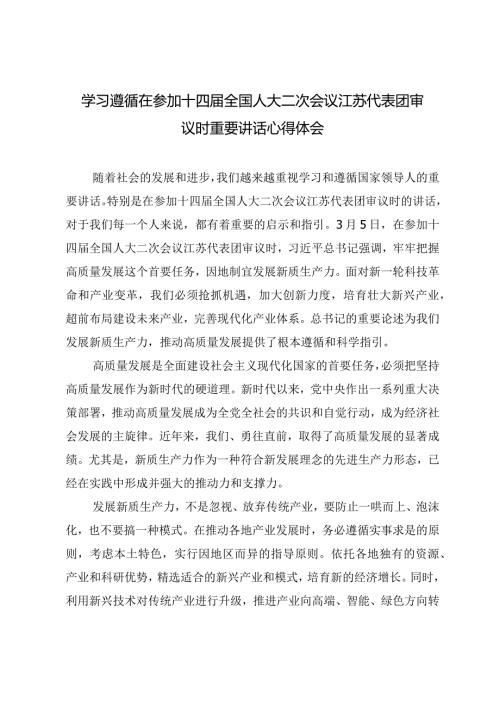 学习遵循在参加十四届全国人大二次会议江苏代表团审议时重要讲话心得体会

随着社会的发展和进步，我们越来越重视学习和遵循国家领导人的重要讲话。特别是在参加十四届全国人大二次会议江苏代表团审议时的讲话，对于我们每一个人来说，都有着重要的启示和指引。3月5日，在参加十四届全国人大二次会议江苏代表团审议时，习近平总书记强调，牢牢把握高质量发展这个首要任务，因地制宜发展新质生产力。面对新一轮科技革命和产业变革，我们必须抢抓机遇，加大创新力度，培育壮大新兴产业，超前布局建设未来产业，完善现代化产业体系。总书记的重要论述为我们发展新质生产力，推动高质量发展提供了根本遵循和科学指引。

高质量发展是全面建设社会主义现代化国家的首要任务，必须把坚持高质量发展作为新时代的硬道理。新时代以来，党中央作出一系列重大决策部署，推动高质量发展成为全党全社会的共识和自觉行动，成为经济社会发展的主旋律。近年来，我们、勇往直前，取得了高质量发展的显著成绩。尤其是，新质生产力作为一种符合新发展理念的先进生产力形态，已经在实践中形成并强大的推动力和支撑力。

发展新质生产力，不是忽视、放弃传统产业，要防止一哄而上、泡沫化，也不要搞一种模式。在推动各地产业发展时，务必遵循实事求是的原则，考虑本土特色，实行因地区而异的指导原则。依托各地独有的资源、产业和科研优势，精选适合的新兴产业和模式，培育新的经济增长。同时，利用新兴技术对传统产业进行升级，推进产业向高端、智能、绿色方向转